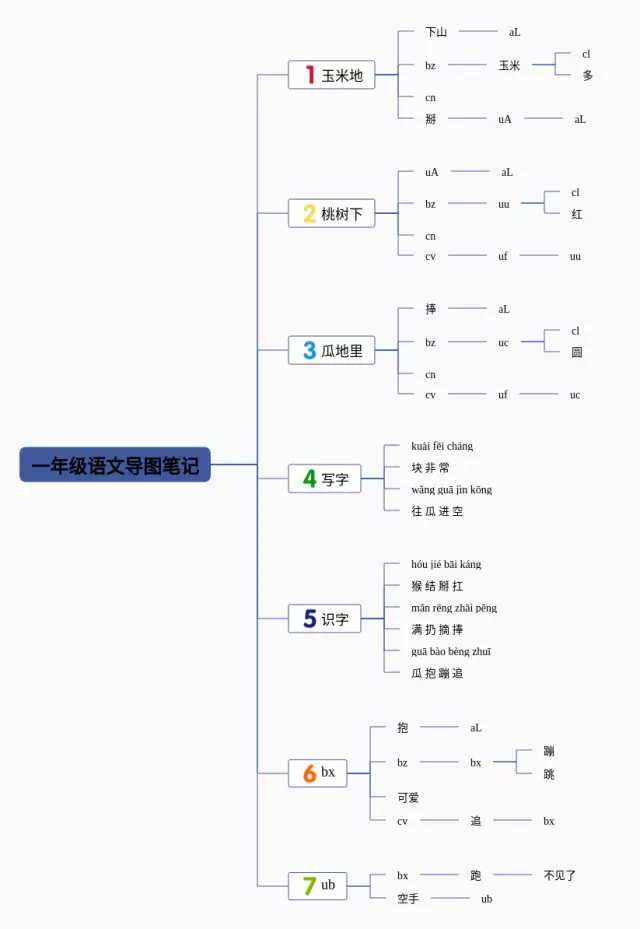 一年级语文导图笔记

1 玉米地
下山 aL
bz 玉米 cl
多
cn
掰 uA aL

2 桃树下
uA aL
bz uu cl
红
cn
cv uf uu

3 瓜地里
捧 aL
bz uc cl
圆
cn
cv uf uc

4 写字
kuài fēi cháng
块 非 常
wǎng guā jìn kōng
往 瓜 进 空

5 识字
hóu jié bāi káng
猴 结 掰 扛
mǎn rēng zhāi pěng
满 扔 摘 捧
guā bào bèng zhuī
瓜 抱 蹦 追

6 bx
抱 aL
bz bx 蹦
跳
可爱
cv 追 bx

7 ub
bx 跑 不见了
空手 ub